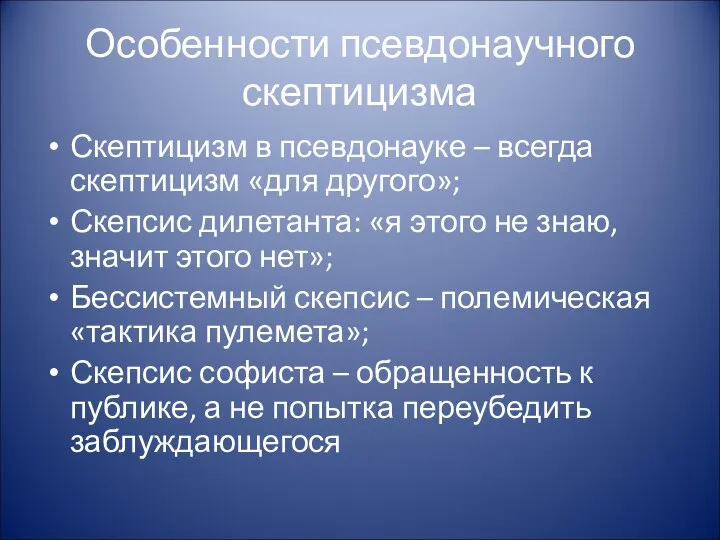 Особенности псевдонаучного скептицизма

• Скептицизм в псевдонауке – всегда скептицизм «для другого»;
• Скепсис дилетанта: «я этого не знаю, значит этого нет»;
• Бессистемный скепсис – полемическая «тактика пулемета»;
• Скепсис софиста – обращенность к публике, а не попытка переубедить заблуждающегося